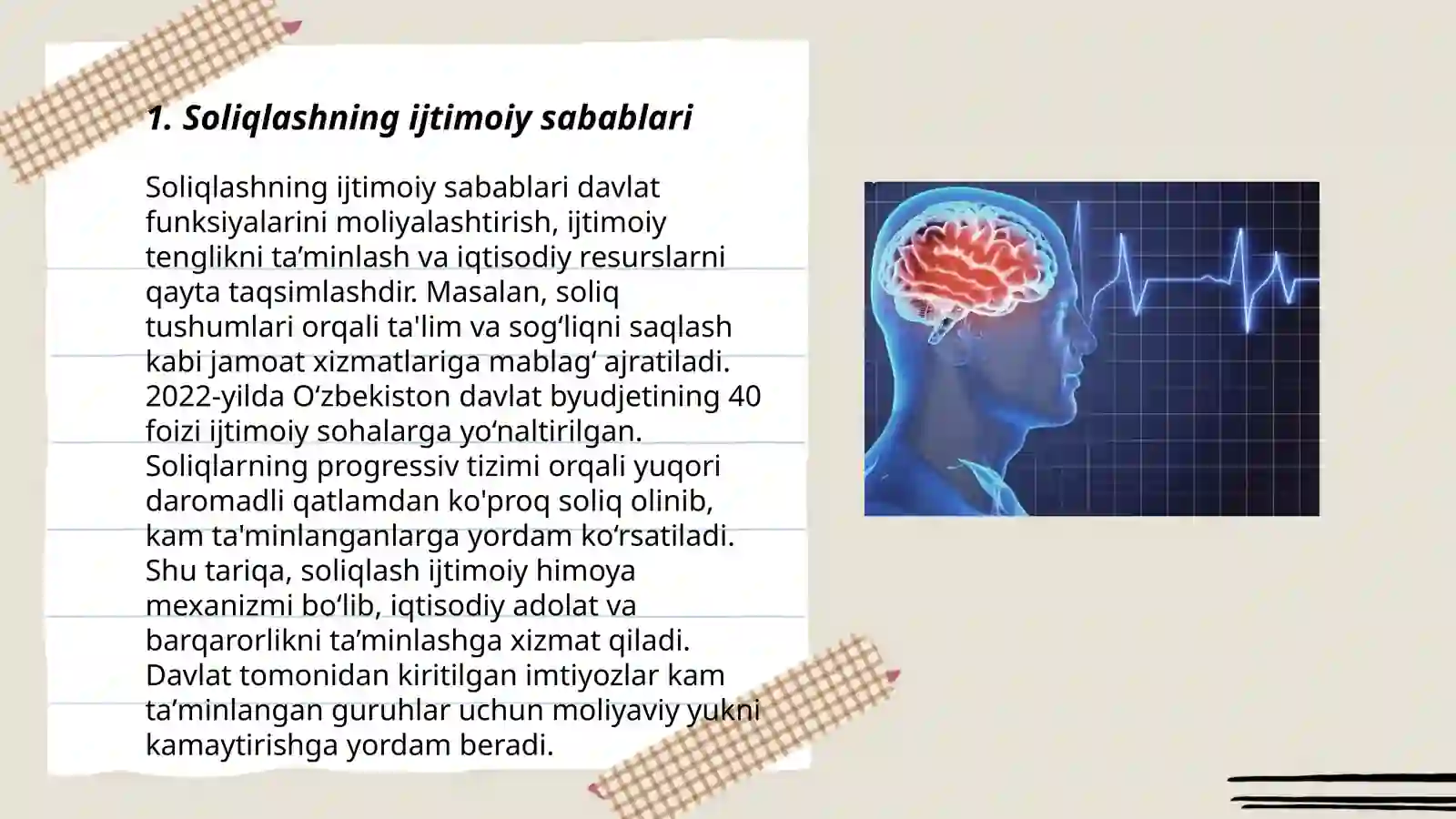 1. Soliqlashning ijtimoiy sabablari

Soliqlashning ijtimoiy sabablari davlat funksiyalarini moliyalashtirish, ijtimoiy tenglikni ta’minlash va iqtisodiy resurslarni qayta taqsimlashdir. Masalan, soliq tushumlari orqali ta'lim va sog‘liqni saqlash kabi jamoat xizmatlariga mablag‘ ajratiladi. 2022-yilda O‘zbekiston davlat byudjetining 40 foizi ijtimoiy sohalarga yo‘naltirilgan. Soliqlarning progressiv tizimi orqali yuqori daromadli qatlamdan ko'proq soliq olinib, kam ta'minlanganlarga yordam ko‘rsatiladi. Shu tariqa, soliqlash ijtimoiy himoya mexanizmi bo‘lib, iqtisodiy adolat va barqarorlikni ta’minlashga xizmat qiladi. Davlat tomonidan kiritilgan imtiyozlar kam ta’minlangan guruhlar uchun moliyaviy yukni kamaytirishga yordam beradi.